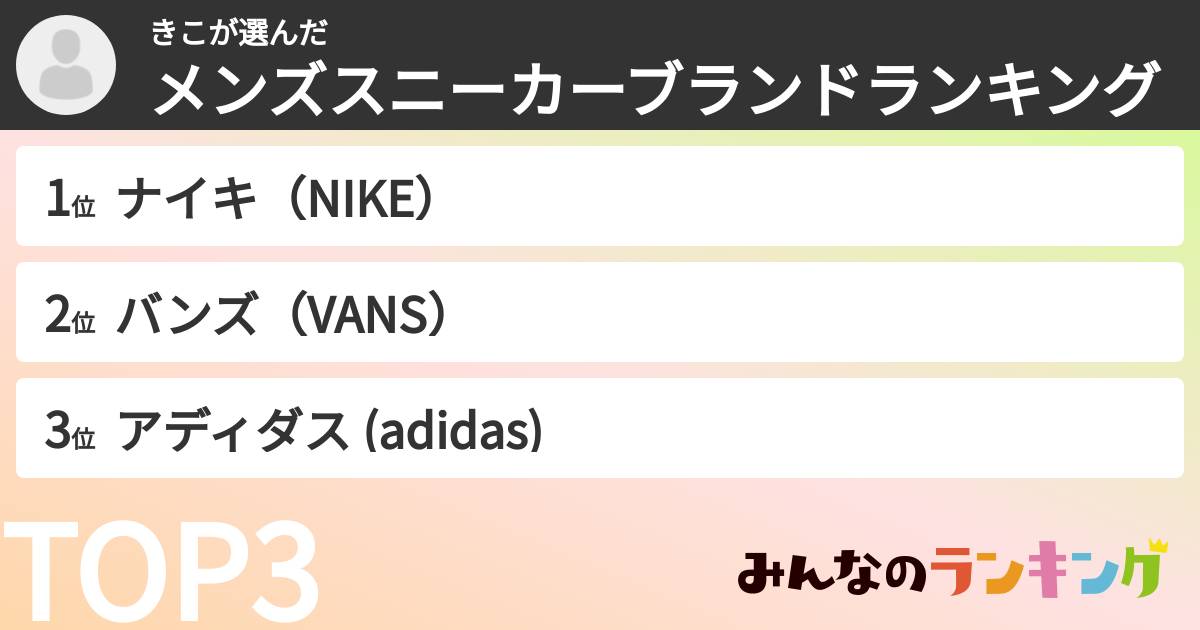 きこが選んだ
メンズスニーカーブランドランキング

1位 ナイキ（NIKE）

2位 バンズ（VANS）

3位 アディダス (adidas)

TOP3

みんなのランキング